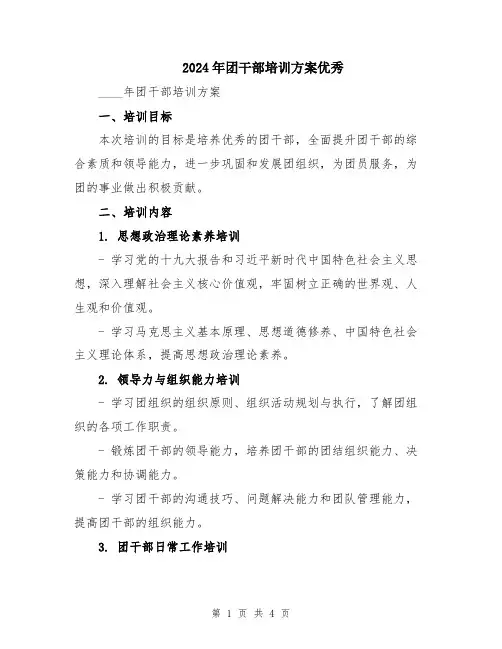 2024年团干部培训方案优秀

____年团干部培训方案

一、培训目标

本次培训的目标是培养优秀的团干部，全面提升团干部的综合素质和领导能力，进一步巩固和发展团组织，为团员服务，为团的事业做出积极贡献。

二、培训内容

1. 思想政治理论素养培训

- 学习党的十九大报告和习近平新时代中国特色社会主义思想，深入理解社会主义核心价值观，牢固树立正确的世界观、人生观和价值观。

- 学习马克思主义基本原理、思想道德修养、中国特色社会主义理论体系，提高思想政治理论素养。

2. 领导力与组织能力培训

- 学习团组织的组织原则、组织活动规划与执行，了解团组织的各项工作职责。

- 锻炼团干部的领导能力，培养团干部的团结组织能力、决策能力和协调能力。

- 学习团干部的沟通技巧、问题解决能力和团队管理能力，提高团干部的组织能力。

3. 团干部日常工作培训

第 1 页 共 4 页